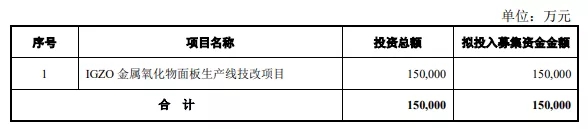 单位：万元

| 序号 | 项目名称 | 投资总额 | 拟投入募集资金金额 |
|---|---|---|---|
| 1 | IGZO 金属氧化物面板生产线技改项目 | 150,000 | 150,000 |
| 合 计 | | 150,000 | 150,000 |